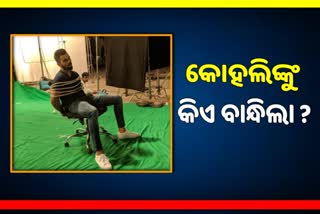 କୋହଲିଙ୍କୁ
କିଏ ବାନ୍ଧିଲା ?